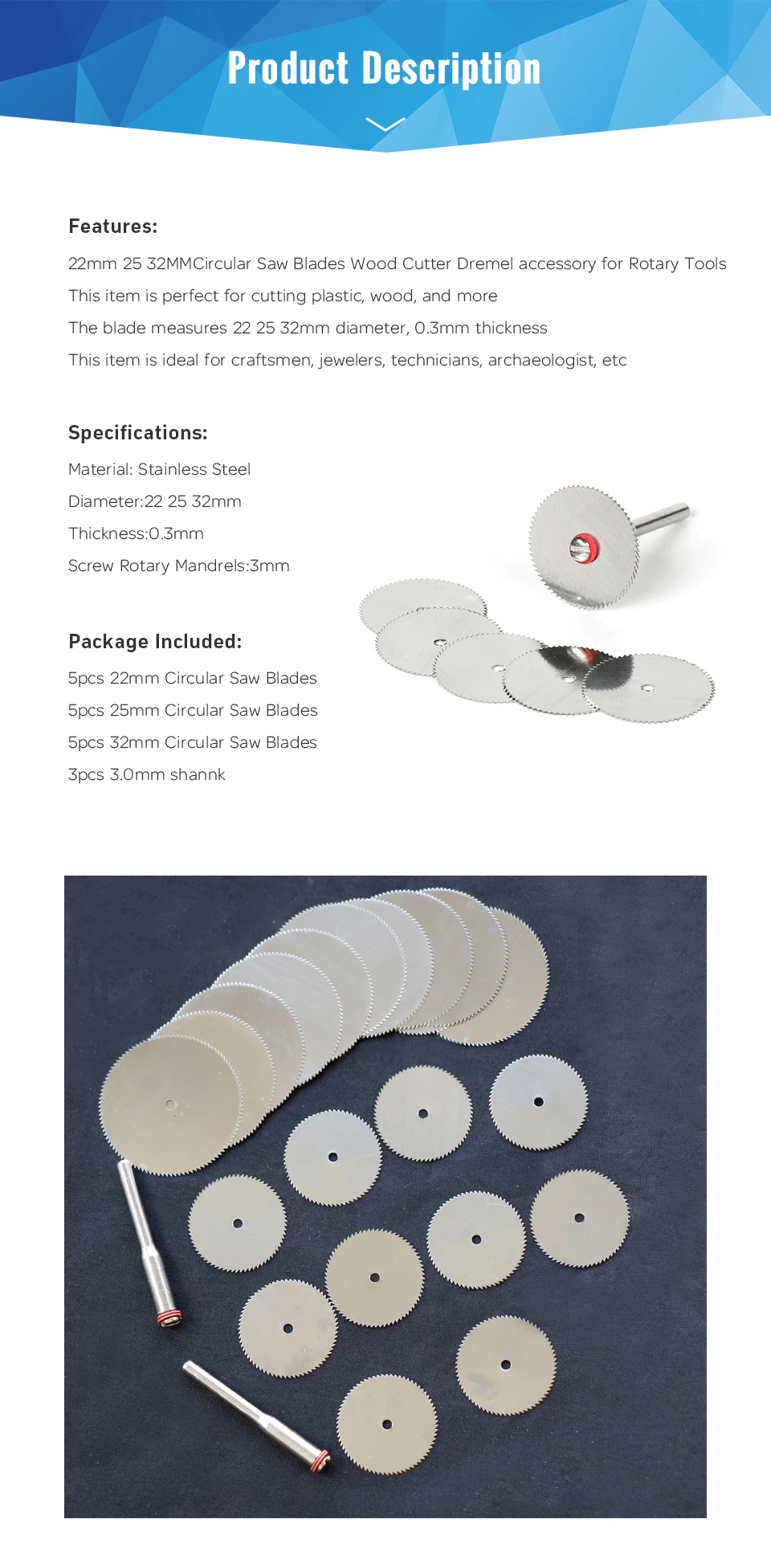 Product Description

Features:

22mm 25 32MMCircular Saw Blades Wood Cutter Dremel accessory for Rotary Tools

This item is perfect for cutting plastic, wood, and more

The blade measures 22 25 32mm diameter, 0.3mm thickness

This item is ideal for craftsmen, jewelers, technicians, archaeologist, etc

Specifications:

Material: Stainless Steel

Diameter:22 25 32mm

Thickness:0.3mm

Screw Rotary Mandrels:3mm

Package Included:

5pcs 22mm Circular Saw Blades

5pcs 25mm Circular Saw Blades

5pcs 32mm Circular Saw Blades

3pcs 3.0mm shannk